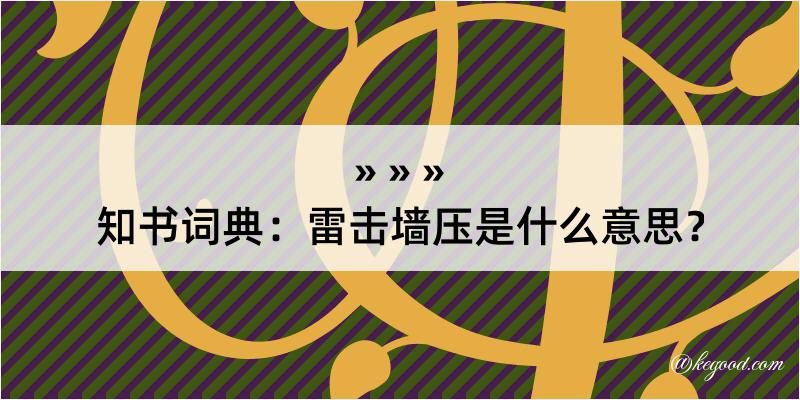 » » »
知书词典：雷击墙压是什么意思？
@kegood.com